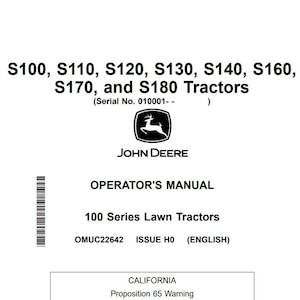 S100, S110, S120, S130, S140, S160, S170, and S180 Tractors
(Serial No. 010001- -            )

JOHN DEERE

OPERATOR'S MANUAL

100 Series Lawn Tractors

OMUC22642    ISSUE H0    (ENGLISH)

CALIFORNIA
Proposition 65 Warning